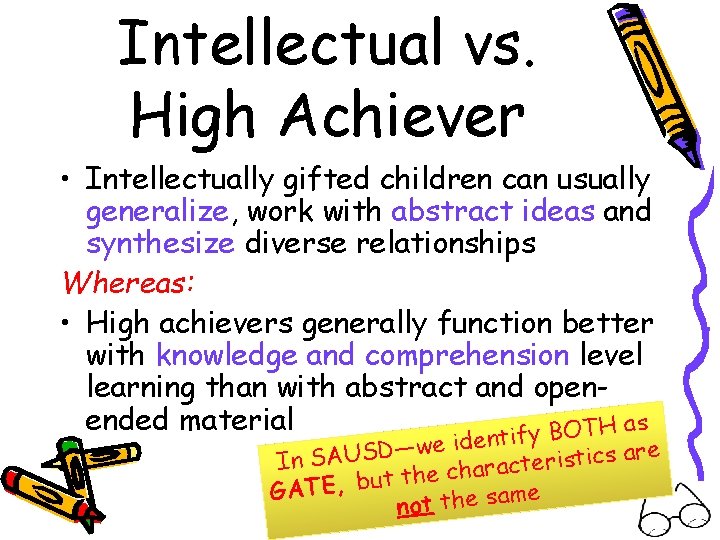 Intellectual vs. High Achiever

• Intellectually gifted children can usually generalize, work with abstract ideas and synthesize diverse relationships

Whereas:

• High achievers generally function better with knowledge and comprehension level learning than with abstract and open-ended material

In SAUSD—we identify BOTH as GATE, but the characteristics are not the same